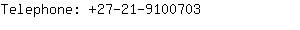 Telephone: +27-21-9100703